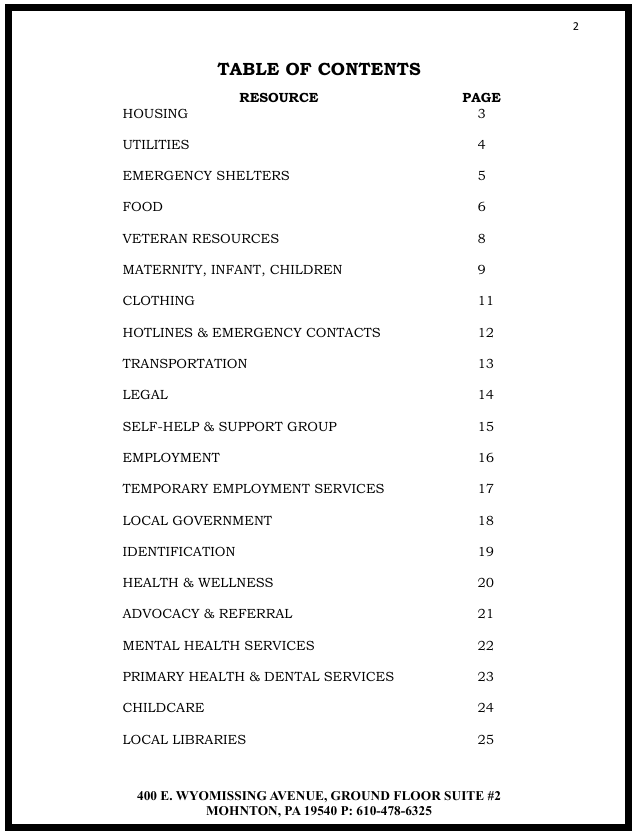 2

TABLE OF CONTENTS

| RESOURCE | PAGE |
|---|---|
| HOUSING | 3 |
| UTILITIES | 4 |
| EMERGENCY SHELTERS | 5 |
| FOOD | 6 |
| VETERAN RESOURCES | 8 |
| MATERNITY, INFANT, CHILDREN | 9 |
| CLOTHING | 11 |
| HOTLINES & EMERGENCY CONTACTS | 12 |
| TRANSPORTATION | 13 |
| LEGAL | 14 |
| SELF-HELP & SUPPORT GROUP | 15 |
| EMPLOYMENT | 16 |
| TEMPORARY EMPLOYMENT SERVICES | 17 |
| LOCAL GOVERNMENT | 18 |
| IDENTIFICATION | 19 |
| HEALTH & WELLNESS | 20 |
| ADVOCACY & REFERRAL | 21 |
| MENTAL HEALTH SERVICES | 22 |
| PRIMARY HEALTH & DENTAL SERVICES | 23 |
| CHILDCARE | 24 |
| LOCAL LIBRARIES | 25 |

400 E. WYOMISSING AVENUE, GROUND FLOOR SUITE #2
MOHNTON, PA 19540 P: 610-478-6325